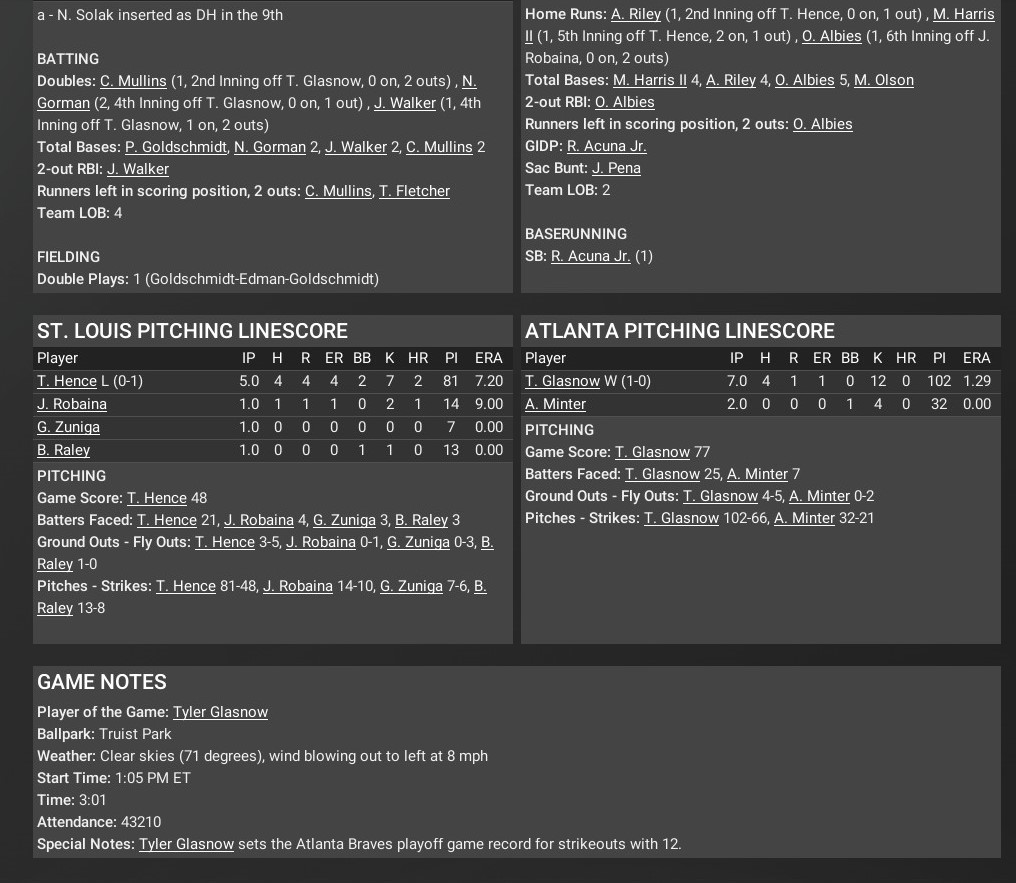 a - N. Solak inserted as DH in the 9th

BATTING
Doubles: C. Mullins (1, 2nd Inning off T. Glasnow, 0 on, 2 outs) , N. Gorman (2, 4th Inning off T. Glasnow, 0 on, 1 out) , J. Walker (1, 4th Inning off T. Glasnow, 1 on, 2 outs)
Total Bases: P. Goldschmidt, N. Gorman 2, J. Walker 2, C. Mullins 2
2-out RBI: J. Walker
Runners left in scoring position, 2 outs: C. Mullins, T. Fletcher
Team LOB: 4

FIELDING
Double Plays: 1 (Goldschmidt-Edman-Goldschmidt)

Home Runs: A. Riley (1, 2nd Inning off T. Hence, 0 on, 1 out) , M. Harris II (1, 5th Inning off T. Hence, 2 on, 1 out) , O. Albies (1, 6th Inning off J. Robaina, 0 on, 2 outs)
Total Bases: M. Harris II 4, A. Riley 4, O. Albies 5, M. Olson
2-out RBI: O. Albies
Runners left in scoring position, 2 outs: O. Albies
GIDP: R. Acuna Jr.
Sac Bunt: J. Pena
Team LOB: 2

BASERUNNING
SB: R. Acuna Jr. (1)

ST. LOUIS PITCHING LINESCORE

| Player | IP | H | R | ER | BB | K | HR | PI | ERA |
|---|---|---|---|---|---|---|---|---|---|
| T. Hence L (0-1) | 5.0 | 4 | 4 | 4 | 2 | 7 | 2 | 81 | 7.20 |
| J. Robaina | 1.0 | 1 | 1 | 1 | 0 | 2 | 1 | 14 | 9.00 |
| G. Zuniga | 1.0 | 0 | 0 | 0 | 0 | 0 | 0 | 7 | 0.00 |
| B. Raley | 1.0 | 0 | 0 | 0 | 1 | 1 | 0 | 13 | 0.00 |

PITCHING
Game Score: T. Hence 48
Batters Faced: T. Hence 21, J. Robaina 4, G. Zuniga 3, B. Raley 3
Ground Outs - Fly Outs: T. Hence 3-5, J. Robaina 0-1, G. Zuniga 0-3, B. Raley 1-0
Pitches - Strikes: T. Hence 81-48, J. Robaina 14-10, G. Zuniga 7-6, B. Raley 13-8

ATLANTA PITCHING LINESCORE

| Player | IP | H | R | ER | BB | K | HR | PI | ERA |
|---|---|---|---|---|---|---|---|---|---|
| T. Glasnow W (1-0) | 7.0 | 4 | 1 | 1 | 0 | 12 | 0 | 102 | 1.29 |
| A. Minter | 2.0 | 0 | 0 | 0 | 1 | 4 | 0 | 32 | 0.00 |

PITCHING
Game Score: T. Glasnow 77
Batters Faced: T. Glasnow 25, A. Minter 7
Ground Outs - Fly Outs: T. Glasnow 4-5, A. Minter 0-2
Pitches - Strikes: T. Glasnow 102-66, A. Minter 32-21

GAME NOTES
Player of the Game: Tyler Glasnow
Ballpark: Truist Park
Weather: Clear skies (71 degrees), wind blowing out to left at 8 mph
Start Time: 1:05 PM ET
Time: 3:01
Attendance: 43210
Special Notes: Tyler Glasnow sets the Atlanta Braves playoff game record for strikeouts with 12.